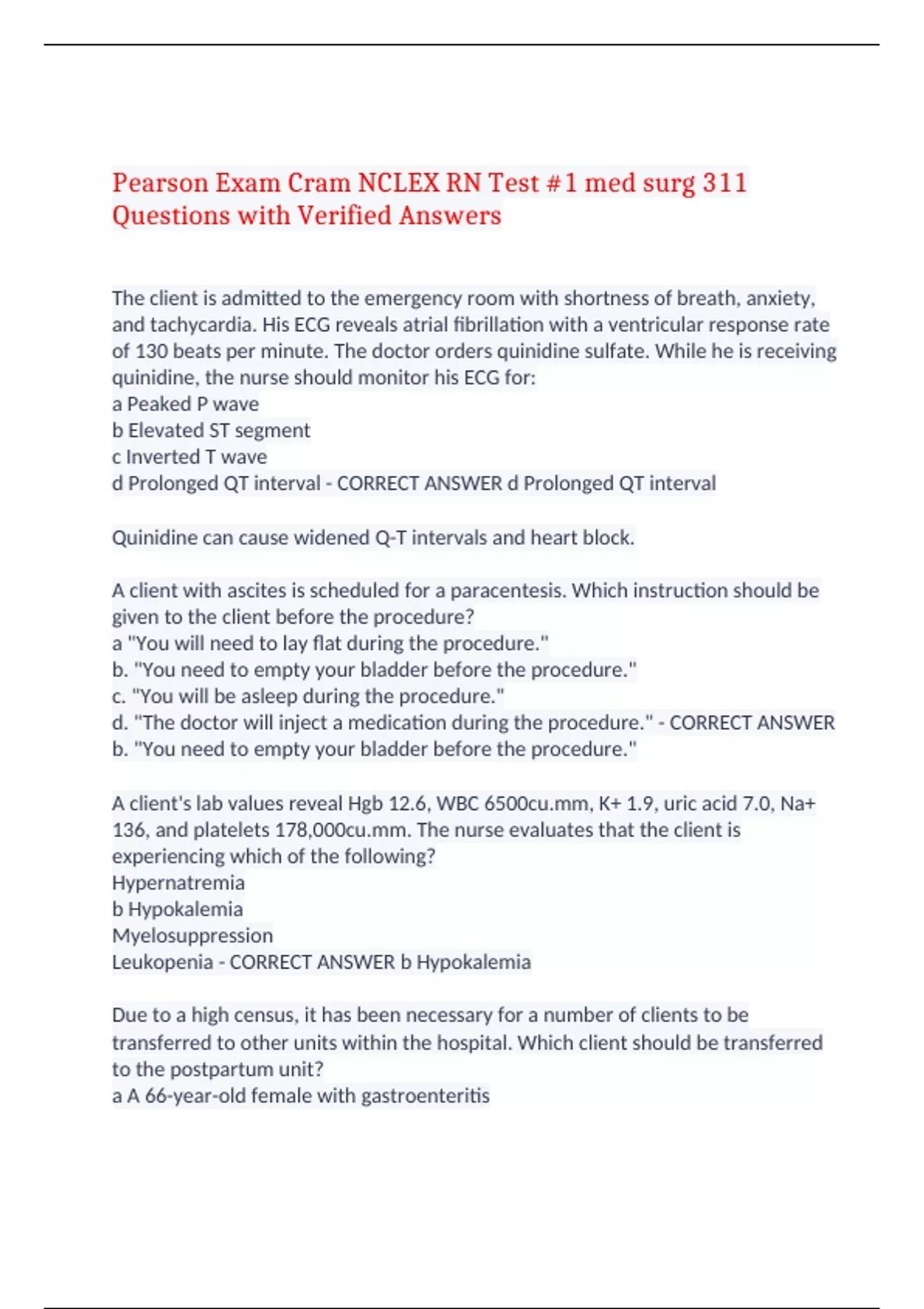 Pearson Exam Cram NCLEX RN Test #1 med surg 311 Questions with Verified Answers

The client is admitted to the emergency room with shortness of breath, anxiety, and tachycardia. His ECG reveals atrial fibrillation with a ventricular response rate of 130 beats per minute. The doctor orders quinidine sulfate. While he is receiving quinidine, the nurse should monitor his ECG for:
a Peaked P wave
b Elevated ST segment
c Inverted T wave
d Prolonged QT interval - CORRECT ANSWER d Prolonged QT interval

Quinidine can cause widened Q-T intervals and heart block.

A client with ascites is scheduled for a paracentesis. Which instruction should be given to the client before the procedure?
a "You will need to lay flat during the procedure."
b. "You need to empty your bladder before the procedure."
c. "You will be asleep during the procedure."
d. "The doctor will inject a medication during the procedure." - CORRECT ANSWER b. "You need to empty your bladder before the procedure."

A client's lab values reveal Hgb 12.6, WBC 6500cu.mm, K+ 1.9, uric acid 7.0, Na+ 136, and platelets 178,000cu.mm. The nurse evaluates that the client is experiencing which of the following?
Hypernatremia
b Hypokalemia
Myelosuppression
Leukopenia - CORRECT ANSWER b Hypokalemia

Due to a high census, it has been necessary for a number of clients to be transferred to other units within the hospital. Which client should be transferred to the postpartum unit?
a A 66-year-old female with gastroenteritis